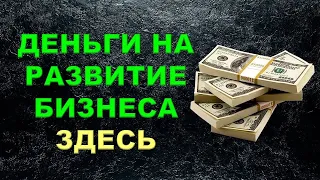 ДЕНЬГИ НА РАЗВИТИЕ БИЗНЕСА ЗДЕСЬ